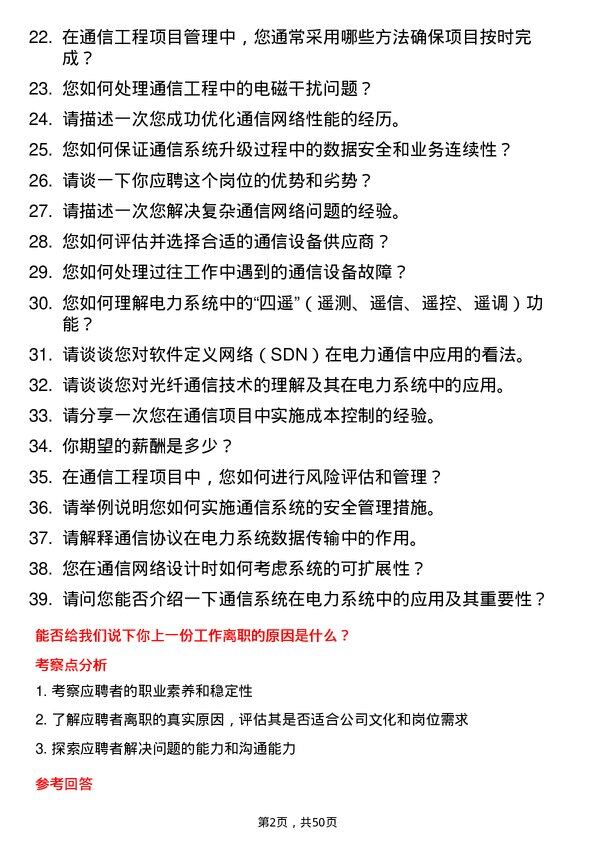 22. 在通信工程项目管理中，您通常采用哪些方法确保项目按时完成？

23. 您如何处理通信工程中的电磁干扰问题？

24. 请描述一次您成功优化通信网络性能的经历。

25. 您如何保证通信系统升级过程中的数据安全和业务连续性？

26. 请谈一下你应聘这个岗位的优势和劣势？

27. 请描述一次您解决复杂通信网络问题的经验。

28. 您如何评估并选择合适的通信设备供应商？

29. 您如何处理过往工作中遇到的通信设备故障？

30. 您如何理解电力系统中的“四遥”（遥测、遥信、遥控、遥调）功能？

31. 请谈谈您对软件定义网络（SDN）在电力通信中应用的看法。

32. 请谈谈您对光纤通信技术的理解及其在电力系统中的应用。

33. 请分享一次您在通信项目中实施成本控制的经验。

34. 你期望的薪酬是多少？

35. 在通信工程项目中，您如何进行风险评估和管理？

36. 请举例说明您如何实施通信系统的安全管理措施。

37. 请解释通信协议在电力系统数据传输中的作用。

38. 您在通信网络设计时如何考虑系统的可扩展性？

39. 请问您能否介绍一下通信系统在电力系统中的应用及其重要性？

能否给我们说下你上一份工作离职的原因是什么？

考察点分析

1. 考察应聘者的职业素养和稳定性

2. 了解应聘者离职的真实原因，评估其是否适合公司文化和岗位需求

3. 探索应聘者解决问题的能力和沟通能力

参考回答

第2页，共50页